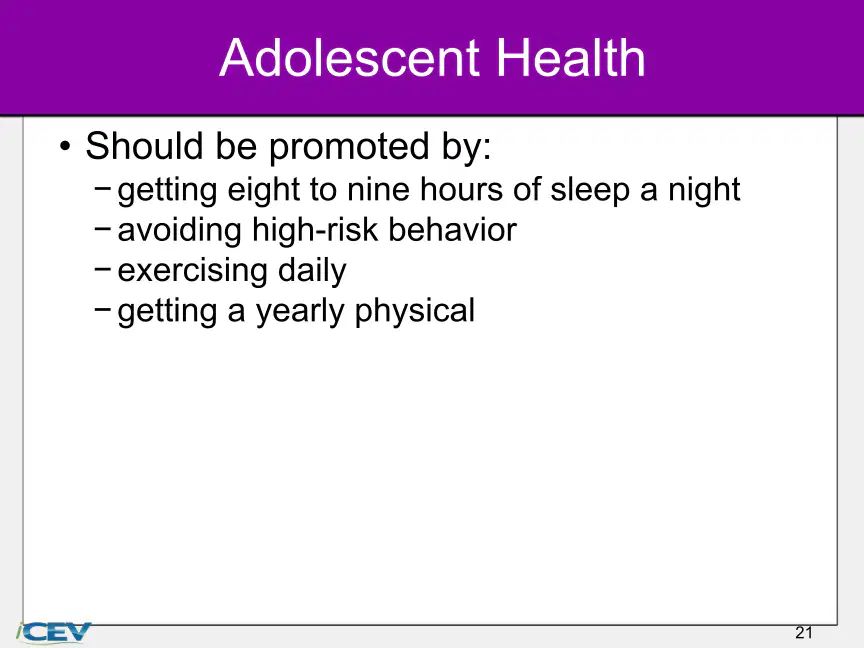 Adolescent Health

• Should be promoted by:
- getting eight to nine hours of sleep a night
- avoiding high-risk behavior
- exercising daily
- getting a yearly physical

iCEV

21